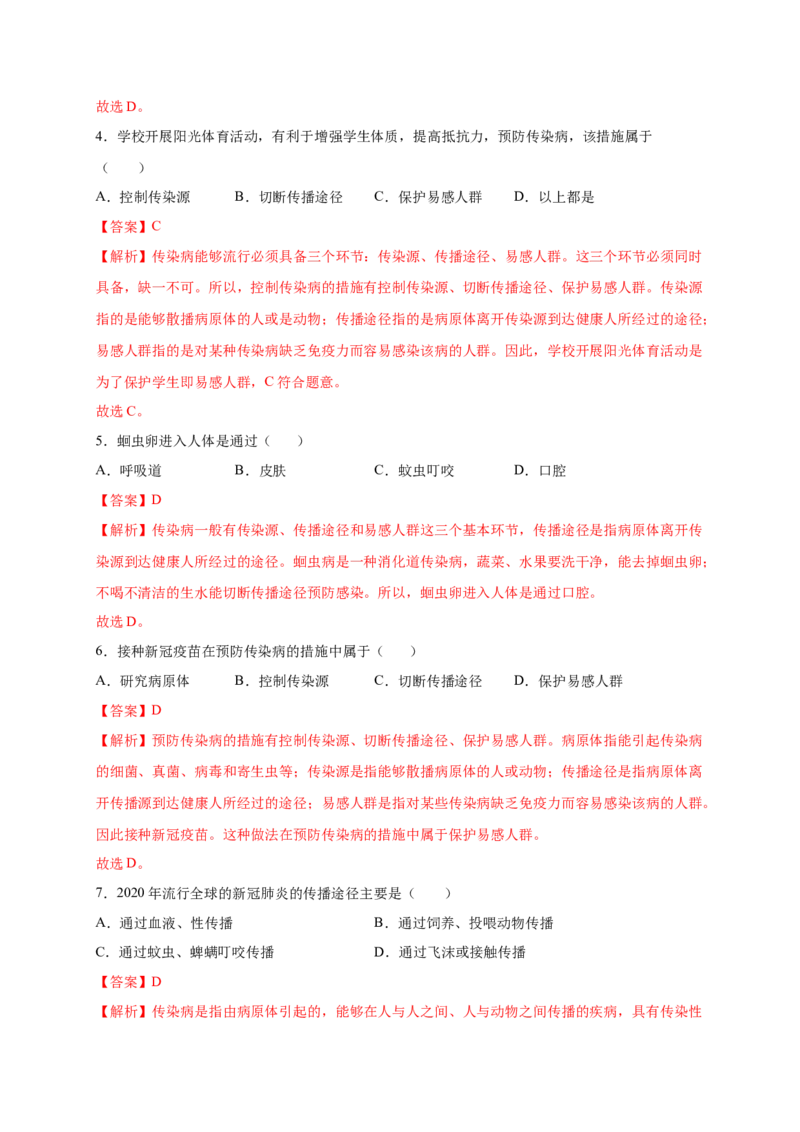 故选D。

4．学校开展阳光体育活动，有利于增强学生体质，提高抵抗力，预防传染病，该措施属于（　　）

A．控制传染源　　B．切断传播途径　　C．保护易感人群　　D．以上都是

【答案】C

【解析】传染病能够流行必须具备三个环节：传染源、传播途径、易感人群。这三个环节必须同时具备，缺一不可。所以，控制传染病的措施有控制传染源、切断传播途径、保护易感人群。传染源指的是能够散播病原体的人或是动物；传播途径指的是病原体离开传染源到达健康人所经过的途径；易感人群指的是对某种传染病缺乏免疫力而容易感染该病的人群。因此，学校开展阳光体育活动是为了保护学生即易感人群，C符合题意。

故选C。

5．蛔虫卵进入人体是通过（　　）

A．呼吸道　　B．皮肤　　C．蚊虫叮咬　　D．口腔

【答案】D

【解析】传染病一般有传染源、传播途径和易感人群这三个基本环节，传播途径是指病原体离开传染源到达健康人所经过的途径。蛔虫病是一种消化道传染病，蔬菜、水果要洗干净，能去掉蛔虫卵；不喝不清洁的生水能切断传播途径预防感染。所以，蛔虫卵进入人体是通过口腔。

故选D。

6．接种新冠疫苗在预防传染病的措施中属于（　　）

A．研究病原体　　B．控制传染源　　C．切断传播途径　　D．保护易感人群

【答案】D

【解析】预防传染病的措施有控制传染源、切断传播途径、保护易感人群。病原体指能引起传染病的细菌、真菌、病毒和寄生虫等；传染源是指能够散播病原体的人或动物；传播途径是指病原体离开传播源到达健康人所经过的途径；易感人群是指对某些传染病缺乏免疫力而容易感染该病的人群。因此接种新冠疫苗。这种做法在预防传染病的措施中属于保护易感人群。

故选D。

7．2020年流行全球的新冠肺炎的传播途径主要是（　　）

A．通过血液、性传播　　B．通过饲养、投喂动物传播

C．通过蚊虫、蜱螨叮咬传播　　D．通过飞沫或接触传播

【答案】D

【解析】传染病是指由病原体引起的，能够在人与人之间、人与动物之间传播的疾病，具有传染性